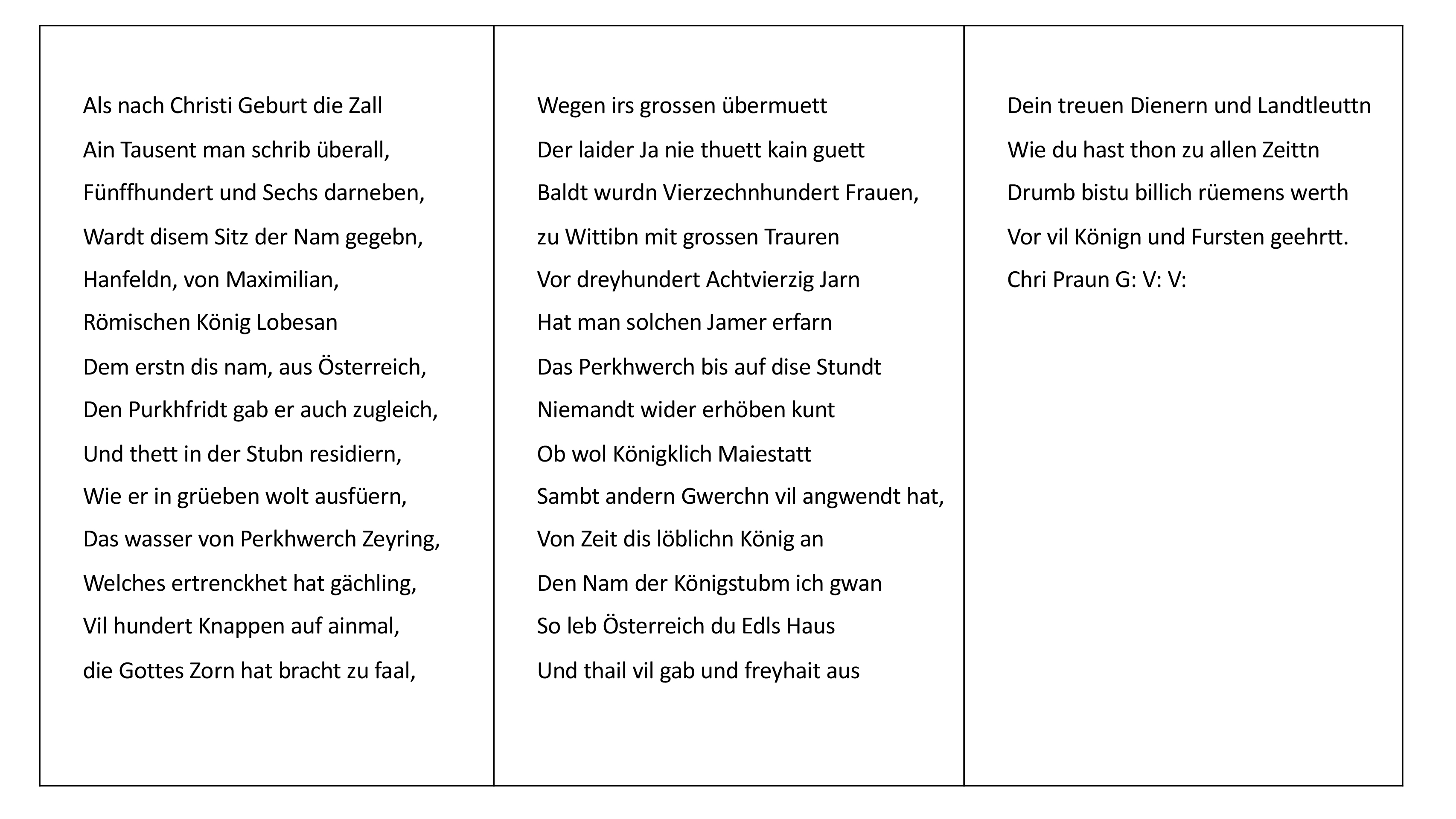 Als nach Christi Geburt die Zall
Ain Tausent man schrib überall,
Fünffhundert und Sechs darneben,
Wardt disem Sitz der Nam gegebn,
Hanfeldn, von Maximilian,
Römischen König Lobesan
Dem erstn dis nam, aus Österreich,
Den Purkhfridt gab er auch zugleich,
Und thett in der Stubn residiern,
Wie er in grüeben wolt ausfüern,
Das wasser von Perkhwerch Zeyring,
Welches ertrenckhet hat gächling,
Vil hundert Knappen auf ainmal,
die Gottes Zorn hat bracht zu faal,

Wegen irs grossen übermuett
Der laider Ja nie thuett kain guett
Baldt wurdn Vierzechnhundert Frauen,
zu Wittibn mit grossen Trauren
Vor dreyhundert Achtvierzig Jarn
Hat man solchen Jamer erfarn
Das Perkhwerch bis auf dise Stundt
Niemandt wider erhöben kunt
Ob wol Königklich Maiestatt
Sambt andern Gwerchn vil angwendt hat,
Von Zeit dis löblichn König an
Den Nam der Königstubm ich gwan
So leb Österreich du Edls Haus
Und thail vil gab und freyhait aus

Dein treuen Dienern und Landtleuttn
Wie du hast thon zu allen Zeittn
Drumb bistu billich rüemens werth
Vor vil Könign und Fursten geehrtt.
Chri Praun G: V: V: